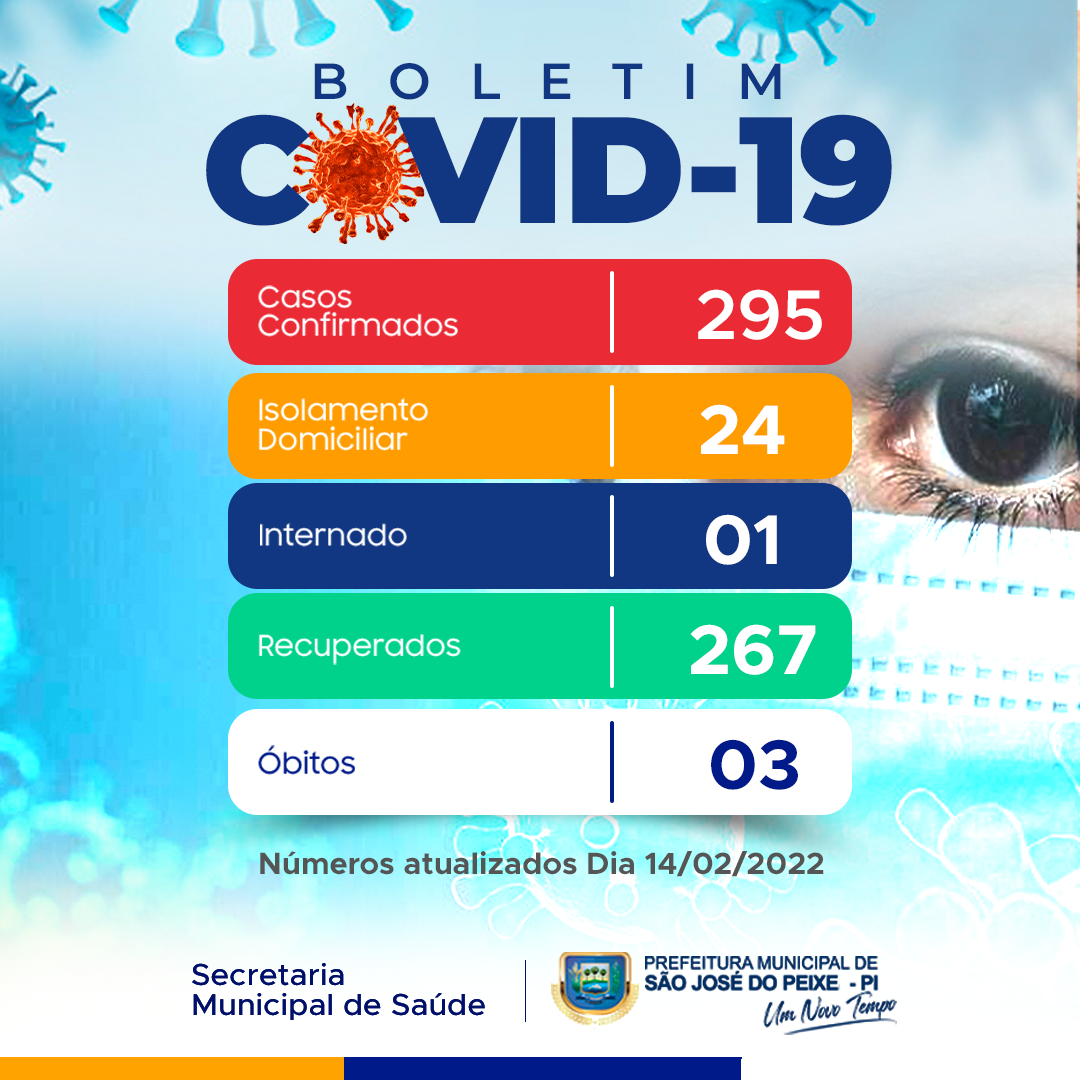 BOLETIM
COVID-19

Casos Confirmados
295

Isolamento Domiciliar
24

Internado
01

Recuperados
267

Óbitos
03

Números atualizados Dia 14/02/2022

Secretaria
Municipal de Saúde

PREFEITURA MUNICIPAL DE
SÃO JOSÉ DO PEIXE - PI
Um Novo Tempo